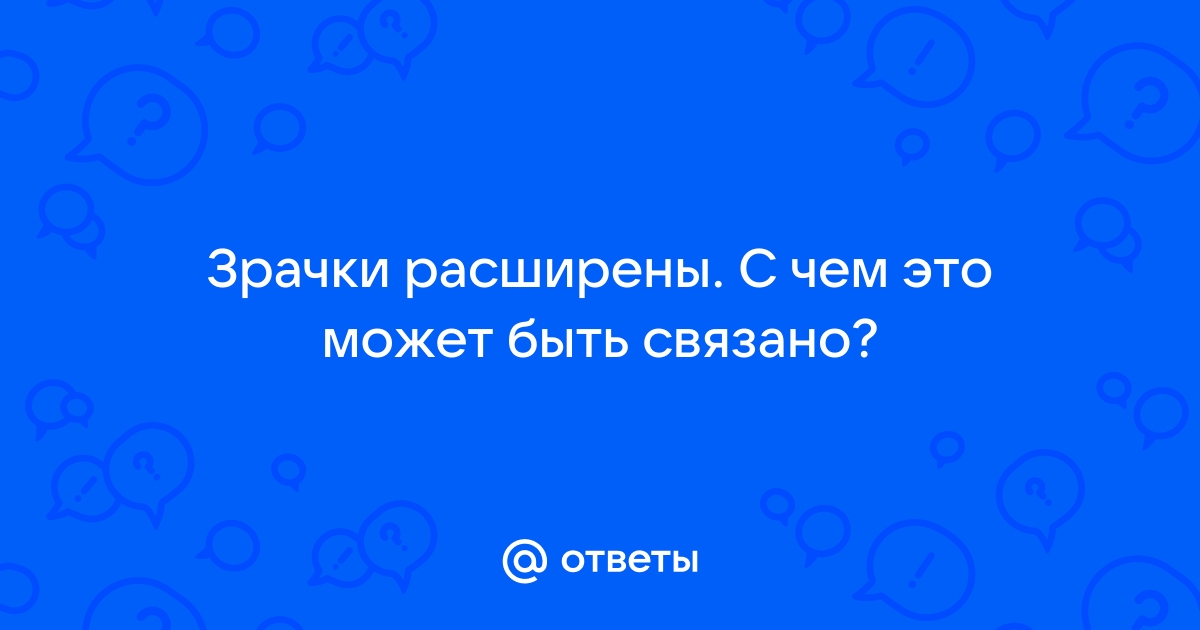 Зрачки расширены. С чем это может быть связано?

@ ответы